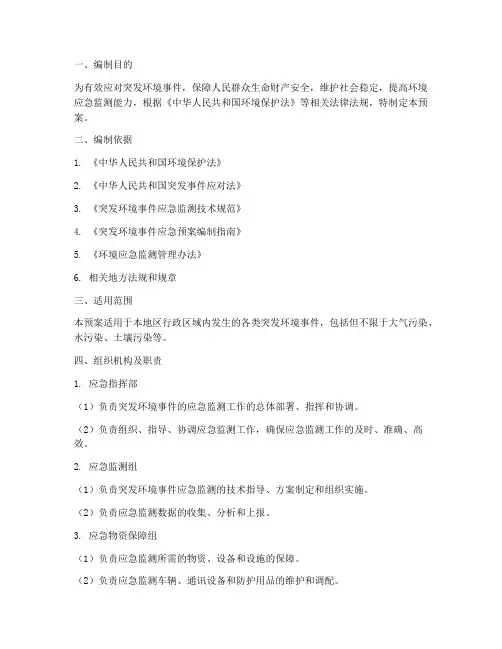 一、编制目的

为有效应对突发环境事件，保障人民群众生命财产安全，维护社会稳定，提高环境应急监测能力，根据《中华人民共和国环境保护法》等相关法律法规，特制定本预案。

二、编制依据

1. 《中华人民共和国环境保护法》

2. 《中华人民共和国突发事件应对法》

3. 《突发环境事件应急监测技术规范》

4. 《突发环境事件应急预案编制指南》

5. 《环境应急监测管理办法》

6. 相关地方法规和规章

三、适用范围

本预案适用于本地区行政区域内发生的各类突发环境事件，包括但不限于大气污染、水污染、土壤污染等。

四、组织机构及职责

1. 应急指挥部

（1）负责突发环境事件的应急监测工作的总体部署、指挥和协调。

（2）负责组织、指导、协调应急监测工作，确保应急监测工作的及时、准确、高效。

2. 应急监测组

（1）负责突发环境事件应急监测的技术指导、方案制定和组织实施。

（2）负责应急监测数据的收集、分析和上报。

3. 应急物资保障组

（1）负责应急监测所需的物资、设备和设施的保障。

（2）负责应急监测车辆、通讯设备和防护用品的维护和调配。